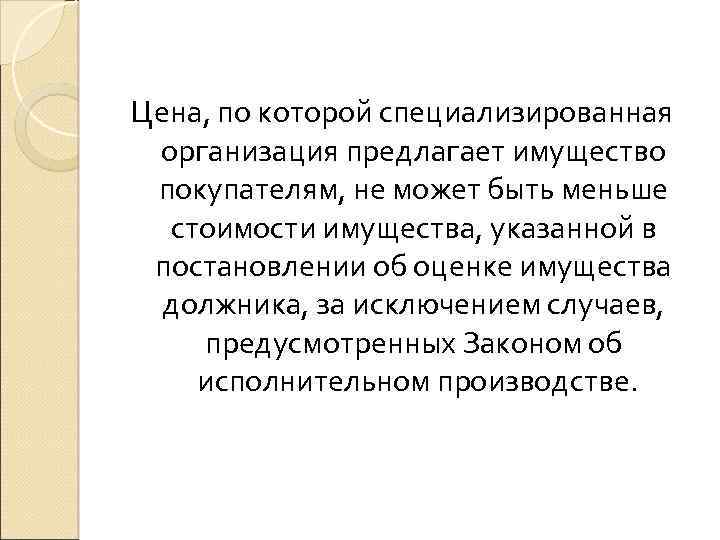 Цена, по которой специализированная организация предлагает имущество покупателям, не может быть меньше стоимости имущества, указанной в постановлении об оценке имущества должника, за исключением случаев, предусмотренных Законом об исполнительном производстве.